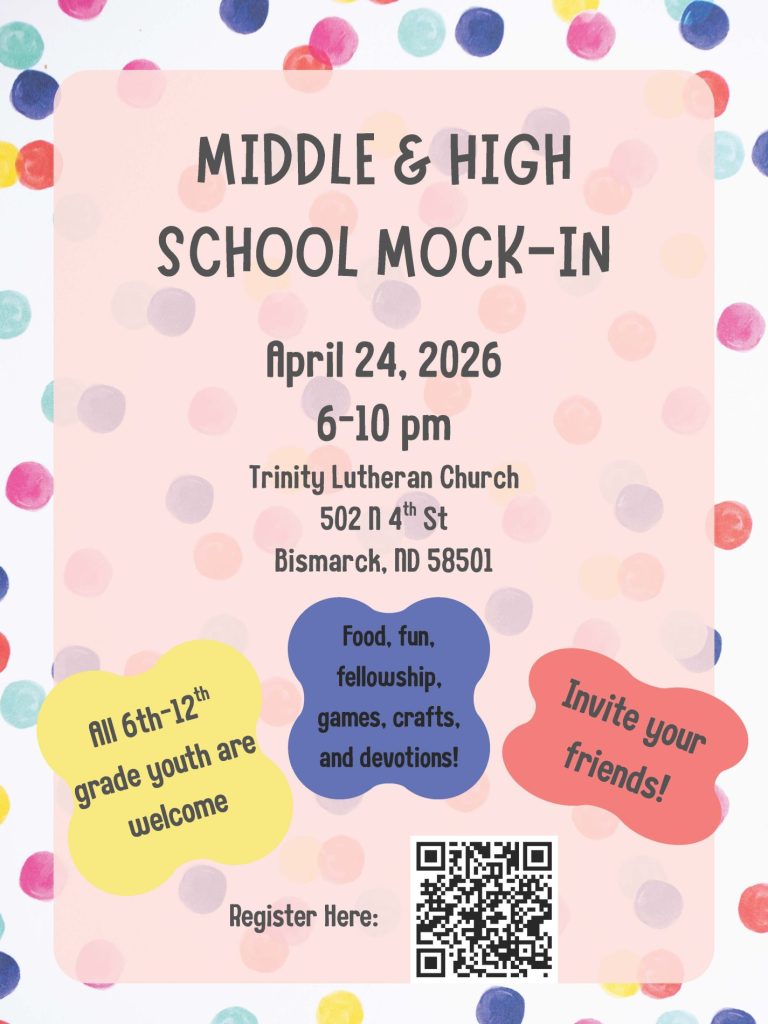 MIDDLE & HIGH SCHOOL MOCK-IN

April 24, 2026
6-10 pm

Trinity Lutheran Church
502 N 4$^{th}$ St
Bismarck, ND 58501

All 6th-12$^{th}$ grade youth are welcome

Food, fun, fellowship, games, crafts, and devotions!

Invite your friends!

Register Here: